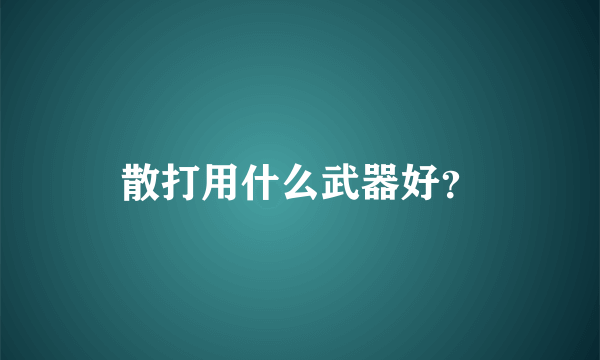 散打用什么武器好?